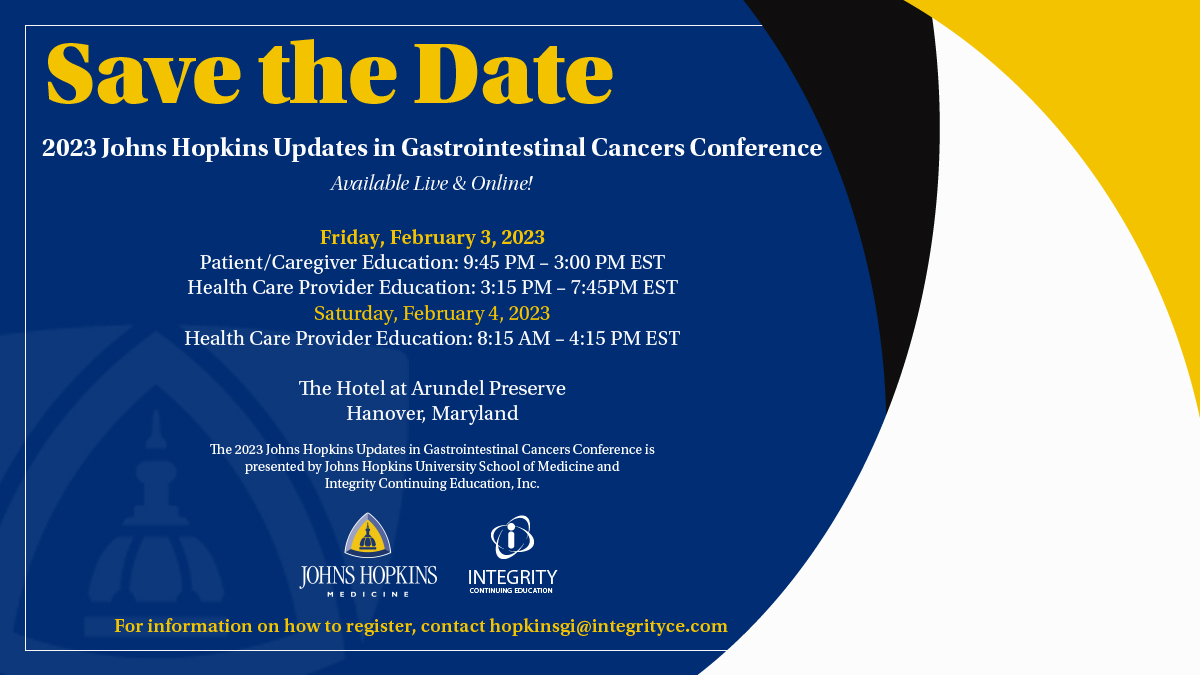 Save the Date

2023 Johns Hopkins Updates in Gastrointestinal Cancers Conference

Available Live & Online!

Friday, February 3, 2023
Patient/Caregiver Education: 9:45 PM – 3:00 PM EST
Health Care Provider Education: 3:15 PM – 7:45PM EST
Saturday, February 4, 2023
Health Care Provider Education: 8:15 AM – 4:15 PM EST

The Hotel at Arundel Preserve
Hanover, Maryland

The 2023 Johns Hopkins Updates in Gastrointestinal Cancers Conference is presented by Johns Hopkins University School of Medicine and Integrity Continuing Education, Inc.

JOHNS HOPKINS
MEDICINE

INTEGRITY
CONTINUING EDUCATION

For information on how to register, contact hopkinsgi@integrityce.com